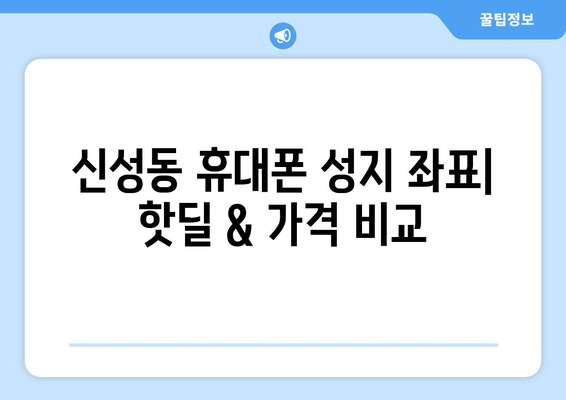 꿀팁정보

신성동 휴대폰 성지 좌표| 핫딜 & 가격 비교